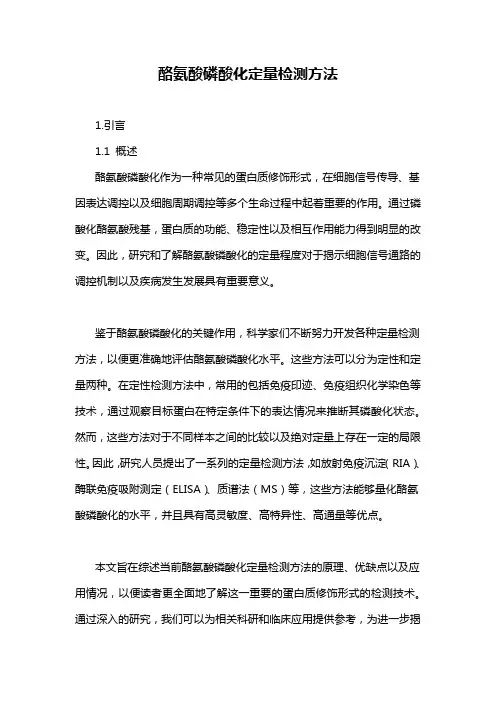 酪氨酸磷酸化定量检测方法

1.引言

1.1 概述

酪氨酸磷酸化作为一种常见的蛋白质修饰形式，在细胞信号传导、基因表达调控以及细胞周期调控等多个生命过程中起着重要的作用。通过磷酸化酪氨酸残基，蛋白质的功能、稳定性以及相互作用能力得到明显的改变。因此，研究和了解酪氨酸磷酸化的定量程度对于揭示细胞信号通路的调控机制以及疾病发生发展具有重要意义。

鉴于酪氨酸磷酸化的关键作用，科学家们不断努力开发各种定量检测方法，以便更准确地评估酪氨酸磷酸化水平。这些方法可以分为定性和定量两种。在定性检测方法中，常用的包括免疫印迹、免疫组织化学染色等技术，通过观察目标蛋白在特定条件下的表达情况来推断其磷酸化状态。然而，这些方法对于不同样本之间的比较以及绝对定量上存在一定的局限性。因此，研究人员提出了一系列的定量检测方法，如放射免疫沉淀（RIA）、酶联免疫吸附测定（ELISA）、质谱法（MS）等，这些方法能够量化酪氨酸磷酸化的水平，并且具有高灵敏度、高特异性、高通量等优点。

本文旨在综述当前酪氨酸磷酸化定量检测方法的原理、优缺点以及应用情况，以便读者更全面地了解这一重要的蛋白质修饰形式的检测技术。通过深入的研究，我们可以为相关科研和临床应用提供参考，为进一步揭